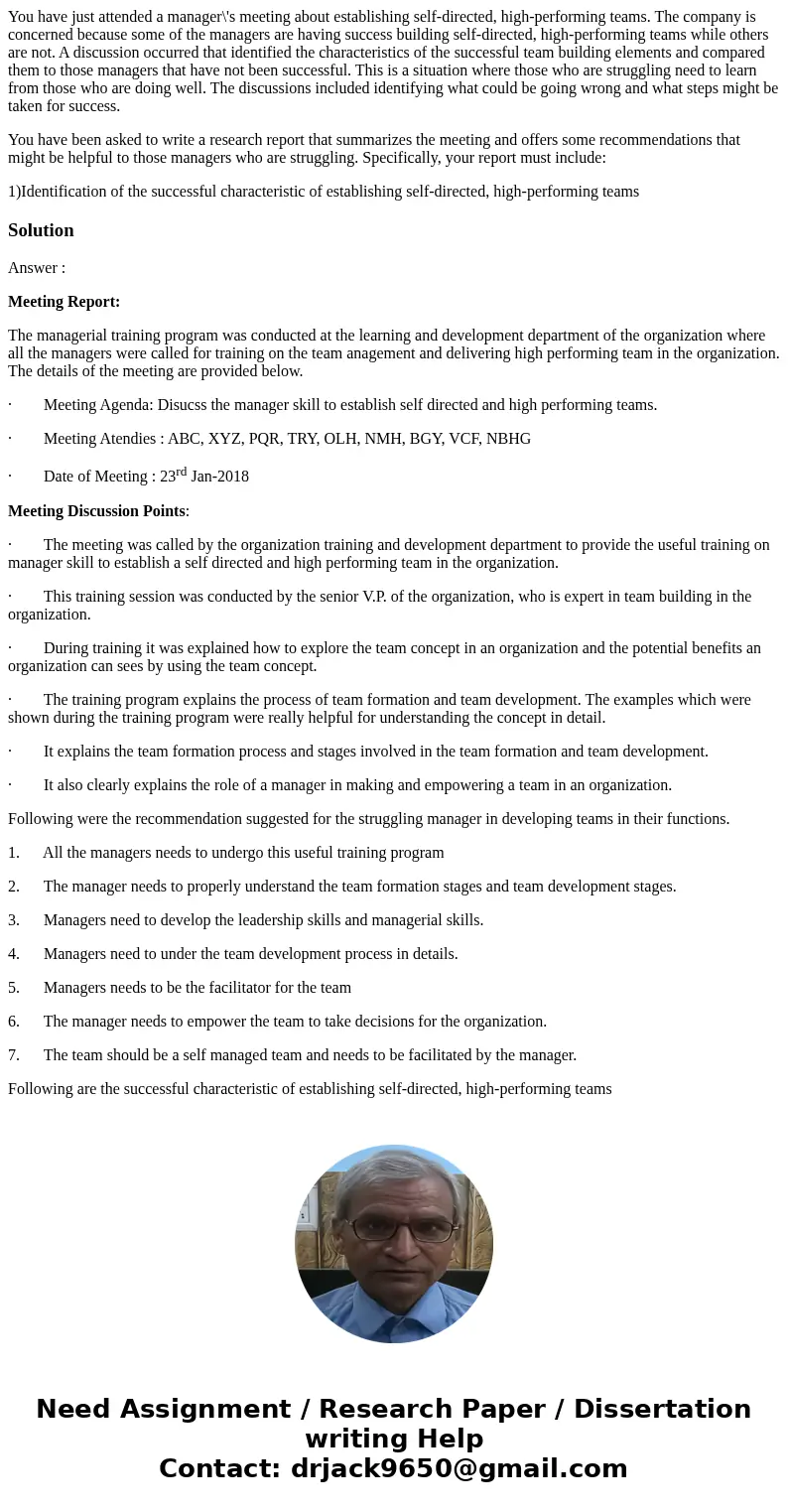 You have just attended a manager\'s meeting about establishing self-directed, high-performing teams. The company is concerned because some of the managers are having success building self-directed, high-performing teams while others are not. A discussion occurred that identified the characteristics of the successful team building elements and compared them to those managers that have not been successful. This is a situation where those who are struggling need to learn from those who are doing well. The discussions included identifying what could be going wrong and what steps might be taken for success.

You have been asked to write a research report that summarizes the meeting and offers some recommendations that might be helpful to those managers who are struggling. Specifically, your report must include:

1)Identification of the successful characteristic of establishing self-directed, high-performing teams

Solution

Answer :

Meeting Report:

The managerial training program was conducted at the learning and development department of the organization where all the managers were called for training on the team anagement and delivering high performing team in the organization. The details of the meeting are provided below.

· Meeting Agenda: Disucss the manager skill to establish self directed and high performing teams.

· Meeting Atendies : ABC, XYZ, PQR, TRY, OLH, NMH, BGY, VCF, NBHG

· Date of Meeting : 23$^{rd}$ Jan-2018

Meeting Discussion Points:

· The meeting was called by the organization training and development department to provide the useful training on manager skill to establish a self directed and high performing team in the organization.

· This training session was conducted by the senior V.P. of the organization, who is expert in team building in the organization.

· During training it was explained how to explore the team concept in an organization and the potential benefits an organization can sees by using the team concept.

· The training program explains the process of team formation and team development. The examples which were shown during the training program were really helpful for understanding the concept in detail.

· It explains the team formation process and stages involved in the team formation and team development.

· It also clearly explains the role of a manager in making and empowering a team in an organization.

Following were the recommendation suggested for the struggling manager in developing teams in their functions.

1. All the managers needs to undergo this useful training program

2. The manager needs to properly understand the team formation stages and team development stages.

3. Managers need to develop the leadership skills and managerial skills.

4. Managers need to under the team development process in details.

5. Managers needs to be the facilitator for the team

6. The manager needs to empower the team to take decisions for the organization.

7. The team should be a self managed team and needs to be facilitated by the manager.

Following are the successful characteristic of establishing self-directed, high-performing teams

Need Assignment / Research Paper / Dissertation writing Help
Contact: drjack9650@gmail.com